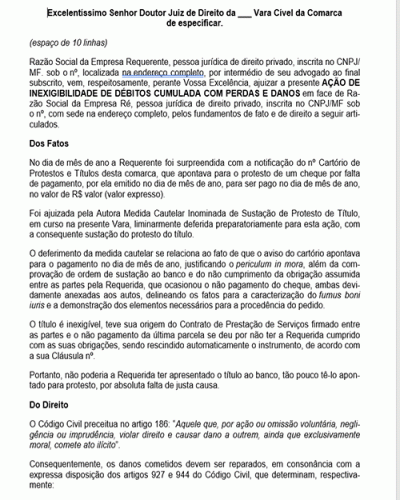 Excelentíssimo Senhor Doutor Juiz de Direito da ___ Vara Cível da Comarca de especificar.

(espaço de 10 linhas)

Razão Social da Empresa Requerente, pessoa jurídica de direito privado, inscrita no CNPJ/MF. sob o nº, localizada na endereço completo, por intermédio de seu advogado ao final subscrito, vem, respeitosamente, perante Vossa Excelência, ajuizar a presente AÇÃO DE INEXIGIBILIDADE DE DÉBITOS CUMULADA COM PERDAS E DANOS em face de Razão Social da Empresa Ré, pessoa jurídica de direito privado, inscrita no CNPJ/MF sob o nº, com sede na endereço completo, pelos fundamentos de fato e de direito a seguir articulados.

Dos Fatos

No dia de mês de ano a Requerente foi surpreendida com a notificação do nº Cartório de Protestos e Títulos desta comarca, que apontava para o protesto de um cheque por falta de pagamento, por ela emitido no dia de mês de ano, para ser pago no dia de mês de ano, no valor de R$ valor (valor expresso).

Foi ajuizada pela Autora Medida Cautelar Inominada de Sustação de Protesto de Título, em curso na presente Vara, liminarmente deferida preparatoriamente para esta ação, com a consequente sustação do protesto do título.

O deferimento da medida cautelar se relaciona ao fato de que o aviso do cartório apontava para o pagamento no dia de mês de ano, justificando o periculum in mora, além da comprovação de ordem de sustação ao banco e do não cumprimento da obrigação assumida entre as partes pela Requerida, que ocasionou o não pagamento do cheque, ambas devidamente anexadas aos autos, delineando os fatos para a caracterização do fumus boni iuris e a demonstração dos elementos necessários para a procedência do pedido.

O título é inexigível, teve sua origem do Contrato de Prestação de Serviços firmado entre as partes e o não pagamento da última parcela se deu por não ter a Requerida cumprido com as suas obrigações, sendo rescindido automaticamente o instrumento, de acordo com a sua Cláusula nº.

Portanto, não poderia a Requerida ter apresentado o título ao banco, tão pouco tê-lo apontado para protesto, por absoluta falta de justa causa.

Do Direito

O Código Civil preceitua no artigo 186: "Aquele que, por ação ou omissão voluntária, negligência ou imprudência, violar direito e causar dano a outrem, ainda que exclusivamente moral, comete ato ilícito".

Consequentemente, os danos cometidos devem ser reparados, em consonância com a expressa disposição dos artigos 927 e 944 do Código Civil, que determinam, respectivamente: